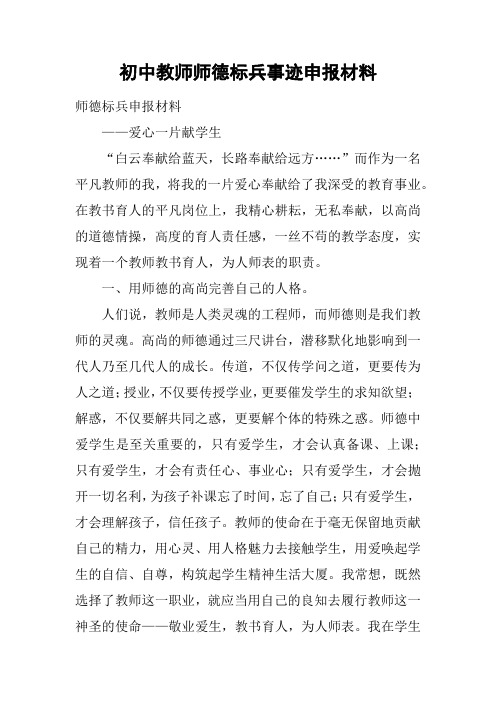 初中教师师德标兵事迹申报材料

师德标兵申报材料

——爱心一片献学生

“白云奉献给蓝天，长路奉献给远方……”而作为一名平凡教师的我，将我的一片爱心奉献给了我深受的教育事业。在教书育人的平凡岗位上，我精心耕耘，无私奉献，以高尚的道德情操，高度的育人责任感，一丝不苟的教学态度，实现着一个教师教书育人，为人师表的职责。

一、用师德的高尚完善自己的人格。

人们说，教师是人类灵魂的工程师，而师德则是我们教师的灵魂。高尚的师德通过三尺讲台，潜移默化地影响到一代人乃至几代人的成长。传道，不仅传学问之道，更要传为人之道；授业，不仅要传授学业，更要催发学生的求知欲望；解惑，不仅要解共同之惑，更要解个体的特殊之惑。师德中爱学生是至关重要的，只有爱学生，才会认真备课、上课；只有爱学生，才会有责任心、事业心；只有爱学生，才会抛开一切名利，为孩子补课忘了时间，忘了自己；只有爱学生，才会理解孩子，信任孩子。教师的使命在于毫无保留地贡献自己的精力，用心灵、用人格魅力去接触学生，用爱唤起学生的自信、自尊，构筑起学生精神生活大厦。我常想，既然选择了教师这一职业，就应当用自己的良知去履行教师这一神圣的使命——敬业爱生，教书育人，为人师表。我在学生